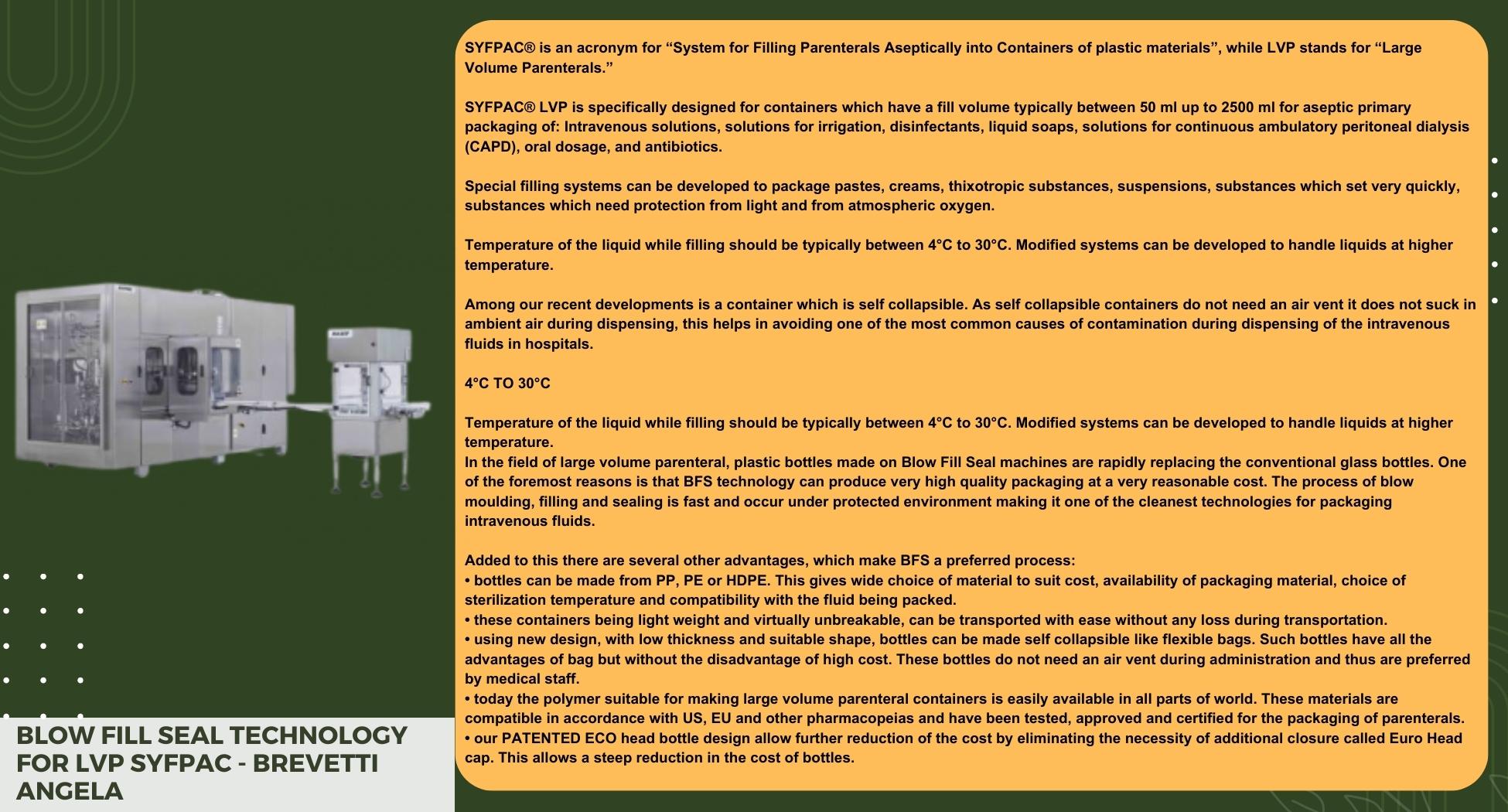 SYFPAC® is an acronym for “System for Filling Parenterals Aseptically into Containers of plastic materials”, while LVP stands for “Large Volume Parenterals.”

SYFPAC® LVP is specifically designed for containers which have a fill volume typically between 50 ml up to 2500 ml for aseptic primary packaging of: Intravenous solutions, solutions for irrigation, disinfectants, liquid soaps, solutions for continuous ambulatory peritoneal dialysis (CAPD), oral dosage, and antibiotics.

Special filling systems can be developed to package pastes, creams, thixotropic substances, suspensions, substances which set very quickly, substances which need protection from light and from atmospheric oxygen.

Temperature of the liquid while filling should be typically between 4°C to 30°C. Modified systems can be developed to handle liquids at higher temperature.

Among our recent developments is a container which is self collapsible. As self collapsible containers do not need an air vent it does not suck in ambient air during dispensing, this helps in avoiding one of the most common causes of contamination during dispensing of the intravenous fluids in hospitals.

4°C TO 30°C

Temperature of the liquid while filling should be typically between 4°C to 30°C. Modified systems can be developed to handle liquids at higher temperature.
In the field of large volume parenteral, plastic bottles made on Blow Fill Seal machines are rapidly replacing the conventional glass bottles. One of the foremost reasons is that BFS technology can produce very high quality packaging at a very reasonable cost. The process of blow moulding, filling and sealing is fast and occur under protected environment making it one of the cleanest technologies for packaging intravenous fluids.

Added to this there are several other advantages, which make BFS a preferred process:
• bottles can be made from PP, PE or HDPE. This gives wide choice of material to suit cost, availability of packaging material, choice of sterilization temperature and compatibility with the fluid being packed.
• these containers being light weight and virtually unbreakable, can be transported with ease without any loss during transportation.
• using new design, with low thickness and suitable shape, bottles can be made self collapsible like flexible bags. Such bottles have all the advantages of bag but without the disadvantage of high cost. These bottles do not need an air vent during administration and thus are preferred by medical staff.
• today the polymer suitable for making large volume parenteral containers is easily available in all parts of world. These materials are compatible in accordance with US, EU and other pharmacopeias and have been tested, approved and certified for the packaging of parenterals.
• our PATENTED ECO head bottle design allow further reduction of the cost by eliminating the necessity of additional closure called Euro Head cap. This allows a steep reduction in the cost of bottles.

BLOW FILL SEAL TECHNOLOGY FOR LVP SYFPAC - BREVETTI ANGELA